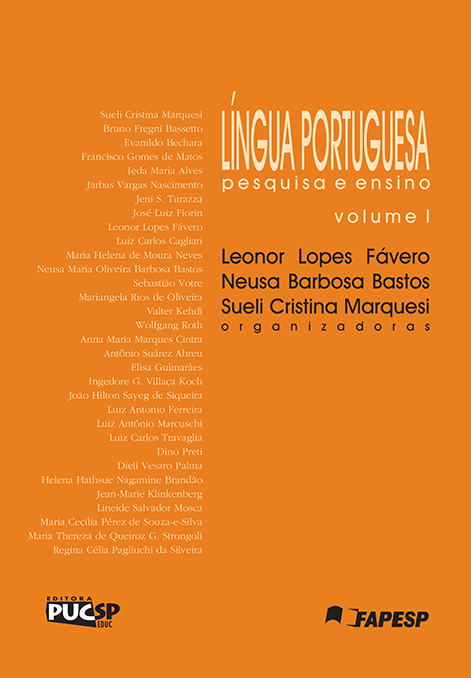 Sueli Cristina Marquesi
Bruno Fregni Bassetto
Evanildo Bechara
Francisco Gomes de Matos
Ieda Maria Alves
Jarbas Vargas Nascimento
Jeni S. Turazza
José Luiz Fiorin
Leonor Lopes Fávero
Luiz Carlos Cagliari
Maria Helena de Moura Neves
Neusa Maria Oliveira Barbosa Bastos
Sebastião Votre
Mariangela Rios de Oliveira
Valter Kehdi
Wolfgang Roth
Anna Maria Marques Cintra
Antônio Suárez Abreu
Elisa Guimarães
Ingedore G. Villaça Koch
João Hilton Sayeg de Siqueira
Luiz Antonio Ferreira
Luiz Antônio Marcuschi
Luiz Carlos Travaglia
Dino Preti
Dieli Vesaro Palma
Helena Hathsue Nagamine Brandão
Jean-Marie Klinkenberg
Lineide Salvador Mosca
Maria Cecília Pérez de Souza-e-Silva
Maria Thereza de Queiroz G. Strongoli
Regina Célia Pagliuchi da Silveira

LÍNGUA PORTUGUESA
pesquisa e ensino
volume I

Leonor Lopes Fávero
Neusa Barbosa Bastos
Sueli Cristina Marquesi
organizadoras

EDITORA PUCSP EDUC

FAPESP